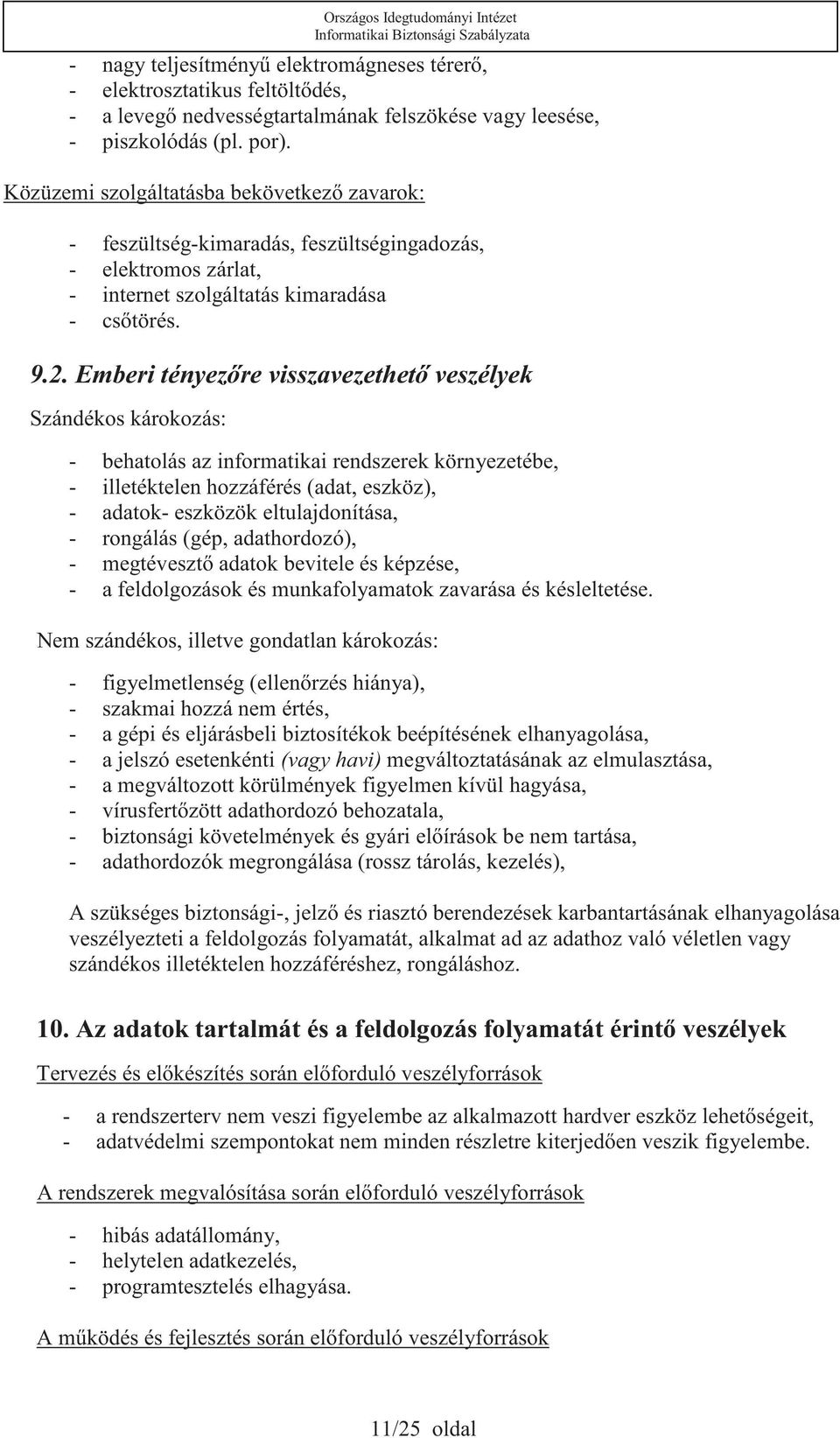 Országos Idegtudományi Intézet
Informatikai Biztonsági Szabályzata

- nagy teljesítményű elektromágneses térerő,
- elektrosztatikus feltöltődés,
- a levegő nedvességtartalmának felszökése vagy leesése,
- piszkolódás (pl. por).

Közüzemi szolgáltatásba bekövetkező zavarok:

- feszültség-kimaradás, feszültségingadozás,
- elektromos zárlat,
- internet szolgáltatás kimaradása
- csőtörés.

9.2. Emberi tényezőre visszavezethető veszélyek

Szándékos károkozás:

- behatolás az informatikai rendszerek környezetébe,
- illetéktelen hozzáférés (adat, eszköz),
- adatok- eszközök eltulajdonítása,
- rongálás (gép, adathordozó),
- megtévesztő adatok bevitele és képzése,
- a feldolgozások és munkafolyamatok zavarása és késleltetése.

Nem szándékos, illetve gondatlan károkozás:

- figyelmetlenség (ellenőrzés hiánya),
- szakmai hozzá nem értés,
- a gépi és eljárásbeli biztosítékok beépítésének elhanyagolása,
- a jelszó esetenkénti (vagy havi) megváltoztatásának az elmulasztása,
- a megváltozott körülmények figyelmen kívül hagyása,
- vírusfertőzött adathordozó behozatala,
- biztonsági követelmények és gyári előírások be nem tartása,
- adathordozók megrongálása (rossz tárolás, kezelés),

A szükséges biztonsági-, jelző és riasztó berendezések karbantartásának elhanyagolása veszélyezteti a feldolgozás folyamatát, alkalmat ad az adathoz való véletlen vagy szándékos illetéktelen hozzáféréshez, rongáláshoz.

10. Az adatok tartalmát és a feldolgozás folyamatát érintő veszélyek

Tervezés és előkészítés során előforduló veszélyforrások

- a rendszerterv nem veszi figyelembe az alkalmazott hardver eszköz lehetőségeit,
- adatvédelmi szempontokat nem minden részletre kiterjedően veszik figyelembe.

A rendszerek megvalósítása során előforduló veszélyforrások

- hibás adatállomány,
- helytelen adatkezelés,
- programtesztelés elhagyása.

A működés és fejlesztés során előforduló veszélyforrások

11/25 oldal